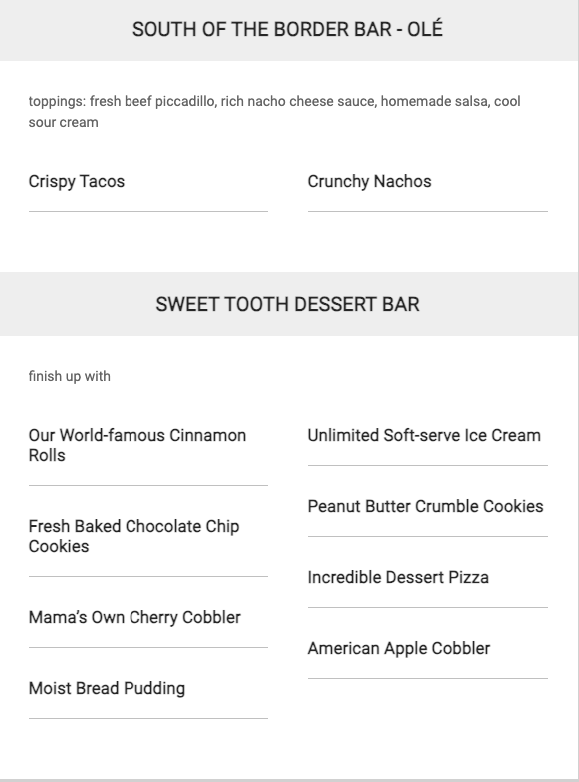 SOUTH OF THE BORDER BAR - OLÉ

toppings: fresh beef piccadillo, rich nacho cheese sauce, homemade salsa, cool sour cream

Crispy Tacos

Crunchy Nachos

SWEET TOOTH DESSERT BAR

finish up with

Our World-famous Cinnamon Rolls

Fresh Baked Chocolate Chip Cookies

Mama's Own Cherry Cobbler

Moist Bread Pudding

Unlimited Soft-serve Ice Cream

Peanut Butter Crumble Cookies

Incredible Dessert Pizza

American Apple Cobbler